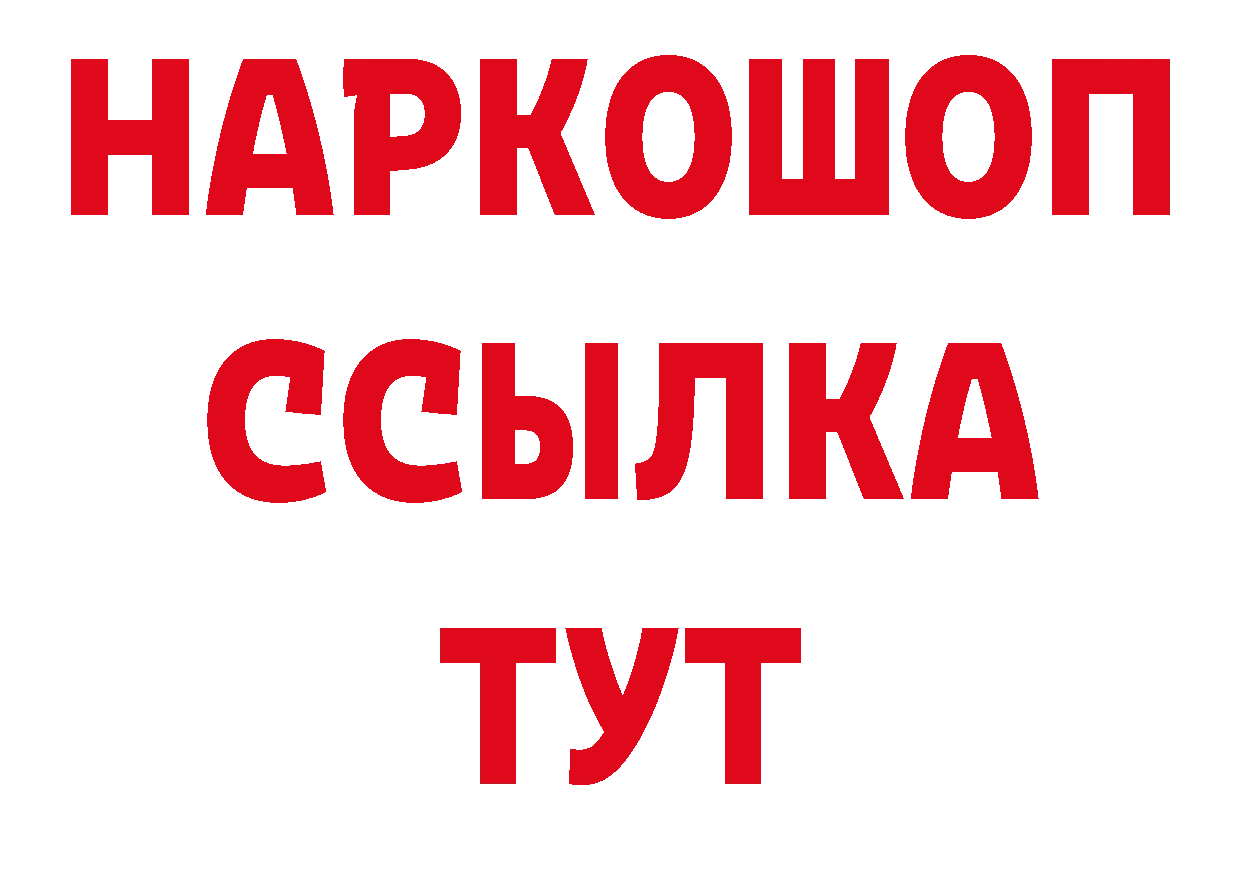 НАРКОШОП
ССЫЛКА
ТУТ